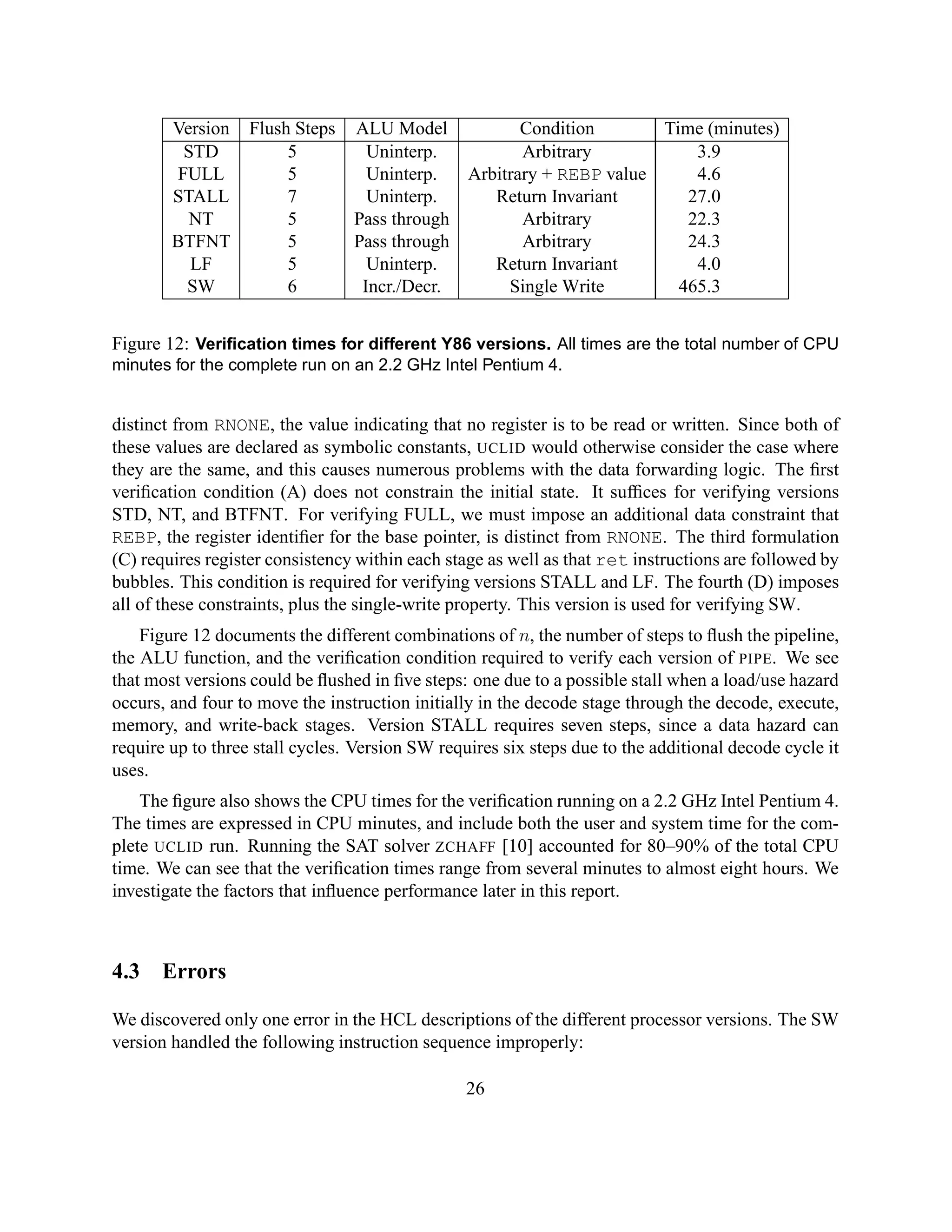 | Version | Flush Steps | ALU Model | Condition | Time (minutes) |
|---|---|---|---|---|
| STD | 5 | Uninterp. | Arbitrary | 3.9 |
| FULL | 5 | Uninterp. | Arbitrary + REBP value | 4.6 |
| STALL | 7 | Uninterp. | Return Invariant | 27.0 |
| NT | 5 | Pass through | Arbitrary | 22.3 |
| BTFNT | 5 | Pass through | Arbitrary | 24.3 |
| LF | 5 | Uninterp. | Return Invariant | 4.0 |
| SW | 6 | Incr./Decr. | Single Write | 465.3 |

Figure 12: **Verification times for different Y86 versions.** All times are the total number of CPU minutes for the complete run on an 2.2 GHz Intel Pentium 4.

distinct from RNONE, the value indicating that no register is to be read or written. Since both of these values are declared as symbolic constants, UCLID would otherwise consider the case where they are the same, and this causes numerous problems with the data forwarding logic. The first verification condition (A) does not constrain the initial state. It suffices for verifying versions STD, NT, and BTFNT. For verifying FULL, we must impose an additional data constraint that REBP, the register identifier for the base pointer, is distinct from RNONE. The third formulation (C) requires register consistency within each stage as well as that ret instructions are followed by bubbles. This condition is required for verifying versions STALL and LF. The fourth (D) imposes all of these constraints, plus the single-write property. This version is used for verifying SW.

Figure 12 documents the different combinations of $n$, the number of steps to flush the pipeline, the ALU function, and the verification condition required to verify each version of PIPE. We see that most versions could be flushed in five steps: one due to a possible stall when a load/use hazard occurs, and four to move the instruction initially in the decode stage through the decode, execute, memory, and write-back stages. Version STALL requires seven steps, since a data hazard can require up to three stall cycles. Version SW requires six steps due to the additional decode cycle it uses.

The figure also shows the CPU times for the verification running on a 2.2 GHz Intel Pentium 4. The times are expressed in CPU minutes, and include both the user and system time for the complete UCLID run. Running the SAT solver ZCHAFF [10] accounted for 80–90% of the total CPU time. We can see that the verification times range from several minutes to almost eight hours. We investigate the factors that influence performance later in this report.

4.3 Errors

We discovered only one error in the HCL descriptions of the different processor versions. The SW version handled the following instruction sequence improperly:

26